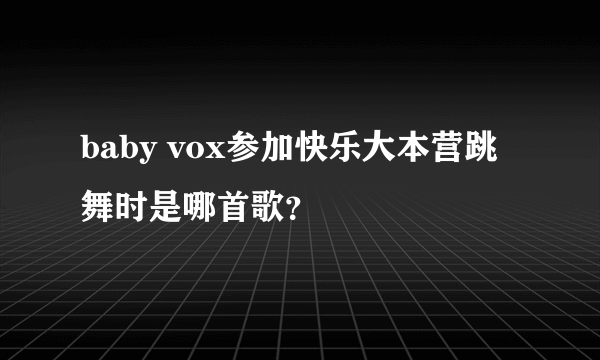 baby vox参加快乐大本营跳舞时是哪首歌?